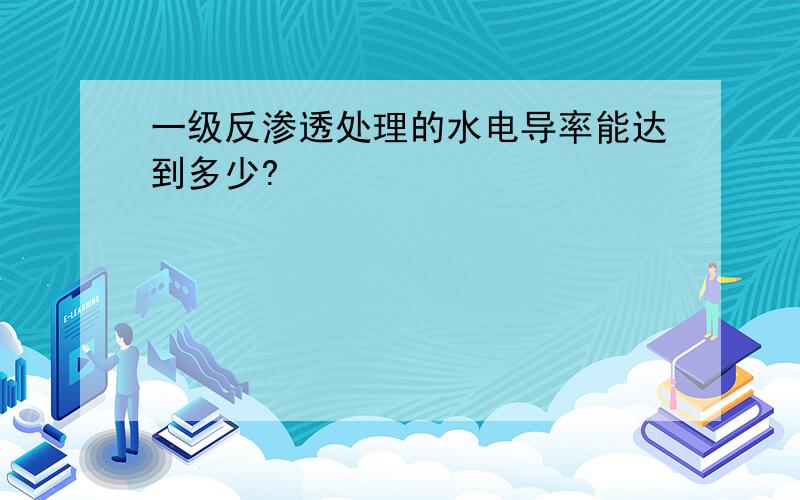 一级反渗透处理的水电导率能达到多少?

E-LEARNING